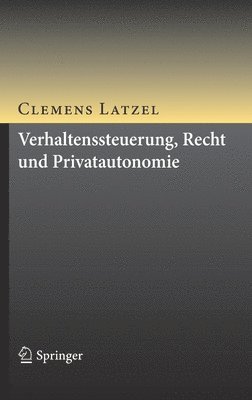 Clemens Latzel

Verhaltenssteuerung, Recht und Privatautonomie

Springer